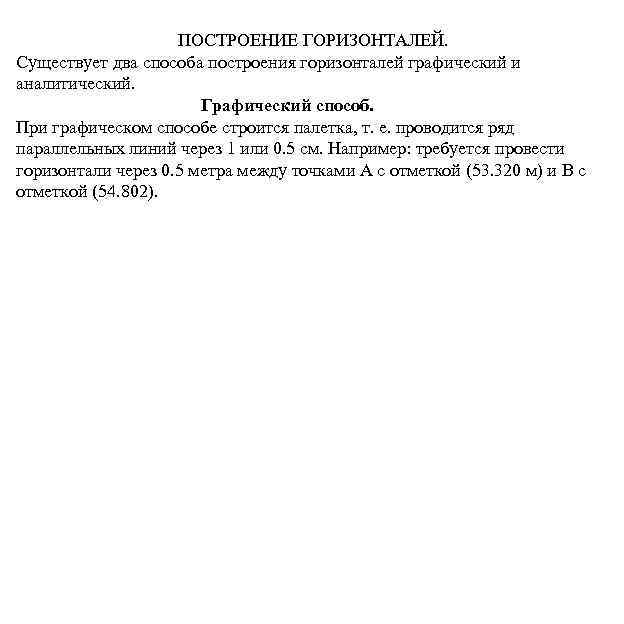 ПОСТРОЕНИЕ ГОРИЗОНТАЛЕЙ.
Существует два способа построения горизонталей графический и аналитический.

Графический способ.

При графическом способе строится палетка, т. е. проводится ряд параллельных линий через 1 или 0.5 см. Например: требуется провести горизонтали через 0.5 метра между точками А с отметкой (53.320 м) и В с отметкой (54.802).